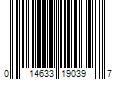 0 14633 19039 7